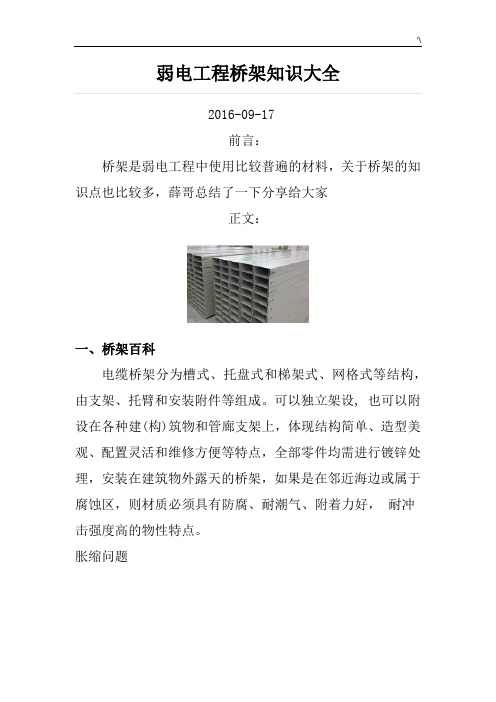 弱电工程桥架知识大全

2016-09-17

前言：

桥架是弱电工程中使用比较普遍的材料，关于桥架的知识点也比较多，薛哥总结了一下分享给大家

正文：

一、桥架百科

电缆桥架分为槽式、托盘式和梯架式、网格式等结构，由支架、托臂和安装附件等组成。可以独立架设，也可以附设在各种建(构)筑物和管廊支架上，体现结构简单、造型美观、配置灵活和维修方便等特点，全部零件均需进行镀锌处理，安装在建筑物外露天的桥架，如果是在邻近海边或属于腐蚀区，则材质必须具有防腐、耐潮气、附着力好， 耐冲击强度高的物性特点。

胀缩问题